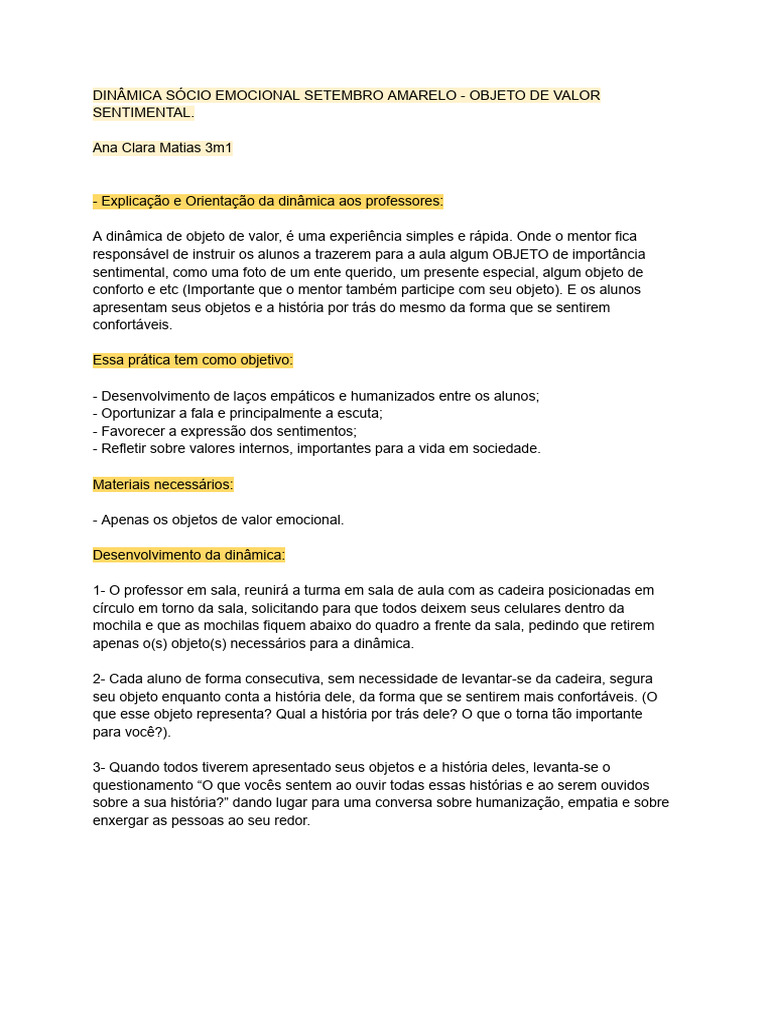 DINÂMICA SÓCIO EMOCIONAL SETEMBRO AMARELO - OBJETO DE VALOR SENTIMENTAL.

Ana Clara Matias 3m1

- Explicação e Orientação da dinâmica aos professores:

A dinâmica de objeto de valor, é uma experiência simples e rápida. Onde o mentor fica responsável de instruir os alunos a trazerem para a aula algum OBJETO de importância sentimental, como uma foto de um ente querido, um presente especial, algum objeto de conforto e etc (Importante que o mentor também participe com seu objeto). E os alunos apresentam seus objetos e a história por trás do mesmo da forma que se sentirem confortáveis.

Essa prática tem como objetivo:

- Desenvolvimento de laços empáticos e humanizados entre os alunos;
- Oportunizar a fala e principalmente a escuta;
- Favorecer a expressão dos sentimentos;
- Refletir sobre valores internos, importantes para a vida em sociedade.

Materiais necessários:

- Apenas os objetos de valor emocional.

Desenvolvimento da dinâmica:

1- O professor em sala, reunirá a turma em sala de aula com as cadeira posicionadas em círculo em torno da sala, solicitando para que todos deixem seus celulares dentro da mochila e que as mochilas fiquem abaixo do quadro a frente da sala, pedindo que retirem apenas o(s) objeto(s) necessários para a dinâmica.

2- Cada aluno de forma consecutiva, sem necessidade de levantar-se da cadeira, segura seu objeto enquanto conta a história dele, da forma que se sentirem mais confortáveis. (O que esse objeto representa? Qual a história por trás dele? O que o torna tão importante para você?).

3- Quando todos tiverem apresentado seus objetos e a história deles, levanta-se o questionamento “O que vocês sentem ao ouvir todas essas histórias e ao serem ouvidos sobre a sua história?” dando lugar para uma conversa sobre humanização, empatia e sobre enxergar as pessoas ao seu redor.